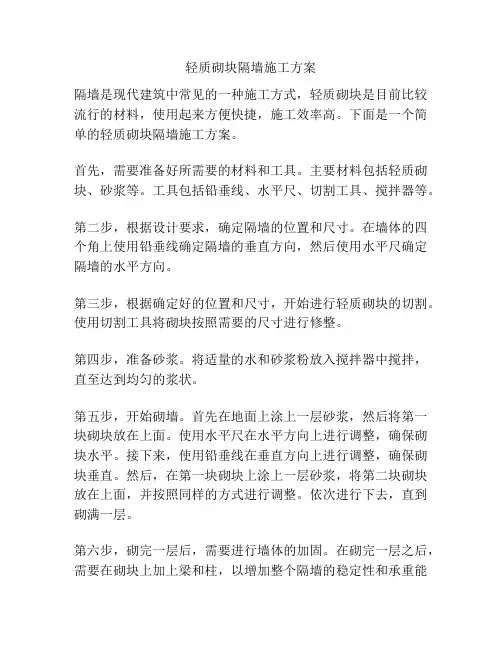 轻质砌块隔墙施工方案

隔墙是现代建筑中常见的一种施工方式，轻质砌块是目前比较流行的材料，使用起来方便快捷，施工效率高。下面是一个简单的轻质砌块隔墙施工方案。

首先，需要准备好所需要的材料和工具。主要材料包括轻质砌块、砂浆等。工具包括铅垂线、水平尺、切割工具、搅拌器等。

第二步，根据设计要求，确定隔墙的位置和尺寸。在墙体的四个角上使用铅垂线确定隔墙的垂直方向，然后使用水平尺确定隔墙的水平方向。

第三步，根据确定好的位置和尺寸，开始进行轻质砌块的切割。使用切割工具将砌块按照需要的尺寸进行修整。

第四步，准备砂浆。将适量的水和砂浆粉放入搅拌器中搅拌，直至达到均匀的浆状。

第五步，开始砌墙。首先在地面上涂上一层砂浆，然后将第一块砌块放在上面。使用水平尺在水平方向上进行调整，确保砌块水平。接下来，使用铅垂线在垂直方向上进行调整，确保砌块垂直。然后，在第一块砌块上涂上一层砂浆，将第二块砌块放在上面，并按照同样的方式进行调整。依次进行下去，直到砌满一层。

第六步，砌完一层后，需要进行墙体的加固。在砌完一层之后，需要在砌块上加上梁和柱，以增加整个隔墙的稳定性和承重能